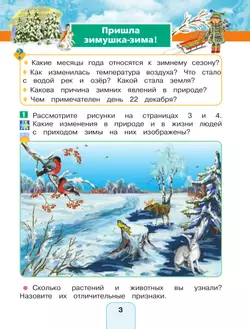 Пришла зимушка-зима!

Какие месяцы года относятся к зимнему сезону?
Как изменилась температура воздуха? Что стало с водой рек и озёр? Какой стала земля?
Какова причина зимних явлений в природе?
Чем примечателен день 22 декабря?

1 Рассмотрите рисунки на страницах 3 и 4. Какие изменения в природе и в жизни людей с приходом зимы на них изображены?

Сколько растений и животных вы узнали? Назовите их отличительные признаки.

3